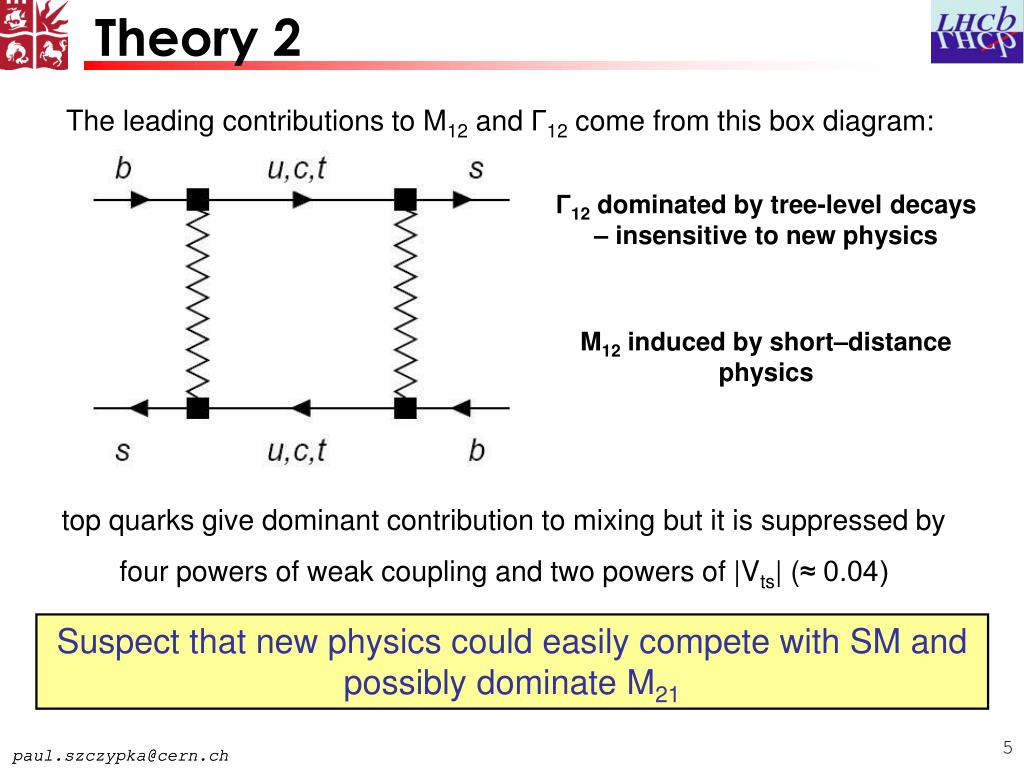 Theory 2

LHCb

The leading contributions to $M_{12}$ and $\Gamma_{12}$ come from this box diagram:

b
u,c,t
s
s
u,c,t
b

$\Gamma_{12}$ dominated by tree-level decays – insensitive to new physics

$M_{12}$ induced by short–distance physics

top quarks give dominant contribution to mixing but it is suppressed by four powers of weak coupling and two powers of $|V_{ts}|$ ($\approx$ 0.04)

Suspect that new physics could easily compete with SM and possibly dominate $M_{21}$

paul.szczypka@cern.ch

5